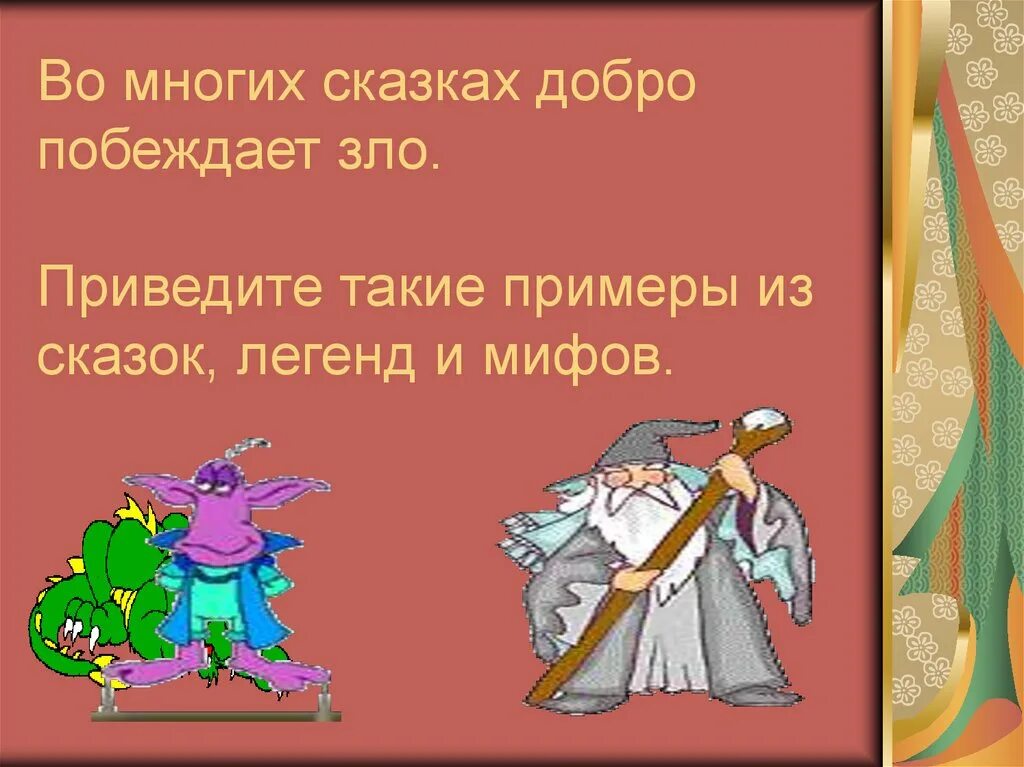 Во многих сказках добро побеждает зло.

Приведите такие примеры из сказок, легенд и мифов.